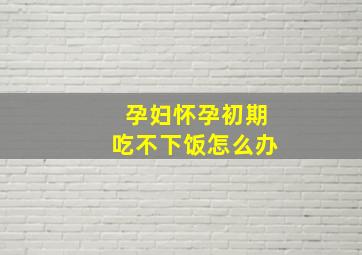 孕妇怀孕初期
吃不下饭怎么办